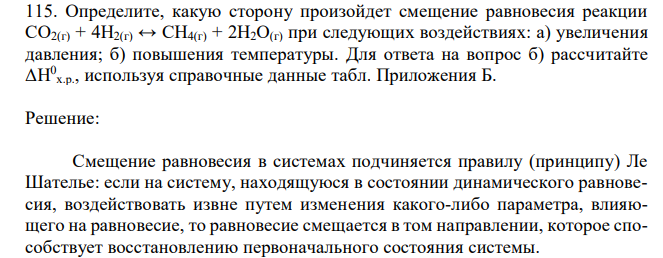 115. Определите, какую сторону произойдет смещение равновесия реакции $CO_{2(г)} + 4H_{2(г)} \leftrightarrow CH_{4(г)} + 2H_2O_{(г)}$ при следующих воздействиях: а) увеличения давления; б) повышения температуры. Для ответа на вопрос б) рассчитайте $\Delta H^0_{х.р.}$, используя справочные данные табл. Приложения Б.

Решение:

Смещение равновесия в системах подчиняется правилу (принципу) Ле Шателье: если на систему, находящуюся в состоянии динамического равновесия, воздействовать извне путем изменения какого-либо параметра, влияющего на равновесие, то равновесие смещается в том направлении, которое способствует восстановлению первоначального состояния системы.